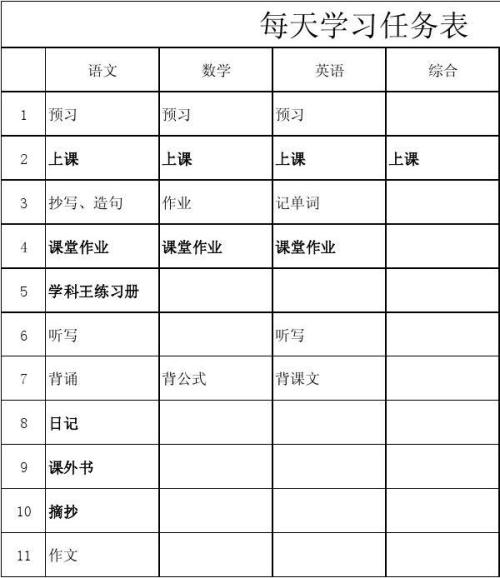 每天学习任务表

| | 语文 | 数学 | 英语 | 综合 |
|---|---|---|---|---|
| 1 | 预习 | 预习 | 预习 | |
| 2 | 上课 | 上课 | 上课 | 上课 |
| 3 | 抄写、造句 | 作业 | 记单词 | |
| 4 | 课堂作业 | 课堂作业 | 课堂作业 | |
| 5 | 学科王练习册 | | | |
| 6 | 听写 | | 听写 | |
| 7 | 背诵 | 背公式 | 背课文 | |
| 8 | 日记 | | | |
| 9 | 课外书 | | | |
| 10 | 摘抄 | | | |
| 11 | 作文 | | | |